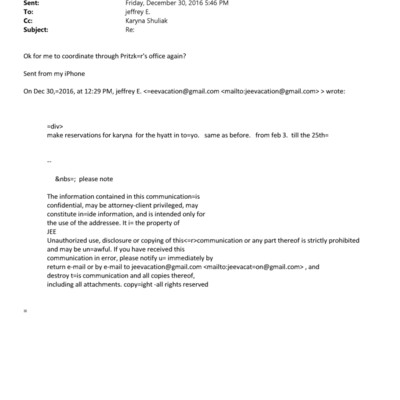 Sent: Friday, December 30, 2016 5:46 PM
To: jeffrey E.
Cc: Karyna Shuliak
Subject: Re:

Ok for me to coordinate through Pritzk=r's office again?

Sent from my iPhone

On Dec 30,=2016, at 12:29 PM, jeffrey E. <=eevacation@gmail.com <mailto:jeevacation@gmail.com> > wrote:

=div>
make reservations for karyna for the hyatt in to=yo. same as before. from feb 3. till the 25th=

--

&nbs=; please note

The information contained in this communication=is confidential, may be attorney-client privileged, may constitute in=ide information, and is intended only for the use of the addressee. It i= the property of
JEE
Unauthorized use, disclosure or copying of this<=r>communication or any part thereof is strictly prohibited and may be un=awful. If you have received this communication in error, please notify u= immediately by return e-mail or by e-mail to jeevacation@gmail.com <mailto:jeevacat=on@gmail.com> , and destroy t=is communication and all copies thereof, including all attachments. copy=ight -all rights reserved

=